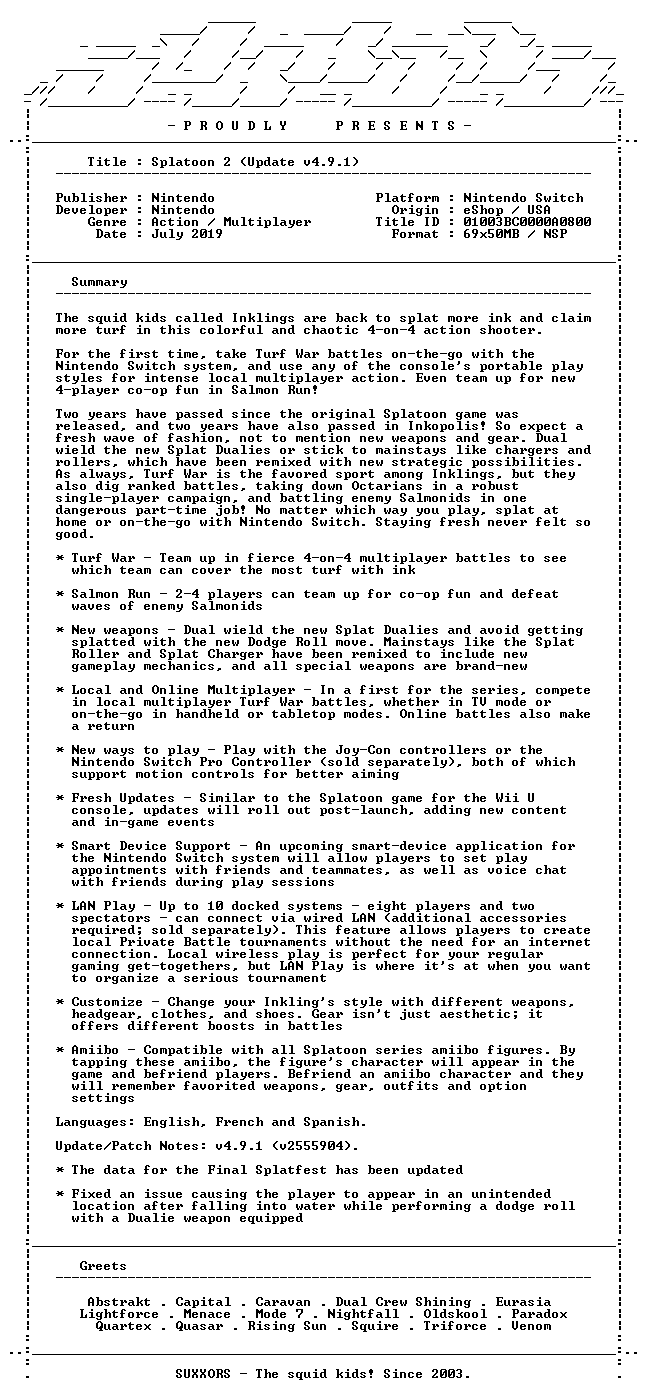 - P R O U D L Y P R E S E N T S -

Title : Splatoon 2 (Update v4.9.1)

Publisher : Nintendo
Developer : Nintendo
Genre : Action / Multiplayer
Date : July 2019

Platform : Nintendo Switch
Origin : eShop / USA
Title ID : 01003BC0000A0800
Format : 69x50MB / NSP

Summary

The squid kids called Inklings are back to splat more ink and claim more turf in this colorful and chaotic 4-on-4 action shooter.

For the first time, take Turf War battles on-the-go with the Nintendo Switch system, and use any of the console's portable play styles for intense local multiplayer action. Even team up for new 4-player co-op fun in Salmon Run!

Two years have passed since the original Splatoon game was released, and two years have also passed in Inkopolis! So expect a fresh wave of fashion, not to mention new weapons and gear. Dual wield the new Splat Dualies or stick to mainstays like chargers and rollers, which have been remixed with new strategic possibilities. As always, Turf War is the favored sport among Inklings, but they also dig ranked battles, taking down Octarians in a robust single-player campaign, and battling enemy Salmonids in one dangerous part-time job! No matter which way you play, splat at home or on-the-go with Nintendo Switch. Staying fresh never felt so good.

* Turf War - Team up in fierce 4-on-4 multiplayer battles to see which team can cover the most turf with ink

* Salmon Run - 2-4 players can team up for co-op fun and defeat waves of enemy Salmonids

* New weapons - Dual wield the new Splat Dualies and avoid getting splatted with the new Dodge Roll move. Mainstays like the Splat Roller and Splat Charger have been remixed to include new gameplay mechanics, and all special weapons are brand-new

* Local and Online Multiplayer - In a first for the series, compete in local multiplayer Turf War battles, whether in TV mode or on-the-go in handheld or tabletop modes. Online battles also make a return

* New ways to play - Play with the Joy-Con controllers or the Nintendo Switch Pro Controller (sold separately), both of which support motion controls for better aiming

* Fresh Updates - Similar to the Splatoon game for the Wii U console, updates will roll out post-launch, adding new content and in-game events

* Smart Device Support - An upcoming smart-device application for the Nintendo Switch system will allow players to set play appointments with friends and teammates, as well as voice chat with friends during play sessions

* LAN Play - Up to 10 docked systems - eight players and two spectators - can connect via wired LAN (additional accessories required; sold separately). This feature allows players to create local Private Battle tournaments without the need for an internet connection. Local wireless play is perfect for your regular gaming get-togethers, but LAN Play is where it's at when you want to organize a serious tournament

* Customize - Change your Inkling's style with different weapons, headgear, clothes, and shoes. Gear isn't just aesthetic; it offers different boosts in battles

* Amiibo - Compatible with all Splatoon series amiibo figures. By tapping these amiibo, the figure's character will appear in the game and befriend players. Befriend an amiibo character and they will remember favorited weapons, gear, outfits and option settings

Languages: English, French and Spanish.

Update/Patch Notes: v4.9.1 (v2555904).

* The data for the Final Splatfest has been updated

* Fixed an issue causing the player to appear in an unintended location after falling into water while performing a dodge roll with a Dualie weapon equipped

Greets

Abstrakt . Capital . Caravan . Dual Crew Shining . Eurasia
Lightforce . Menace . Mode 7 . Nightfall . Oldskool . Paradox
Quartex . Quasar . Rising Sun . Squire . Triforce . Venom

SUXXORS - The squid kids! Since 2003.